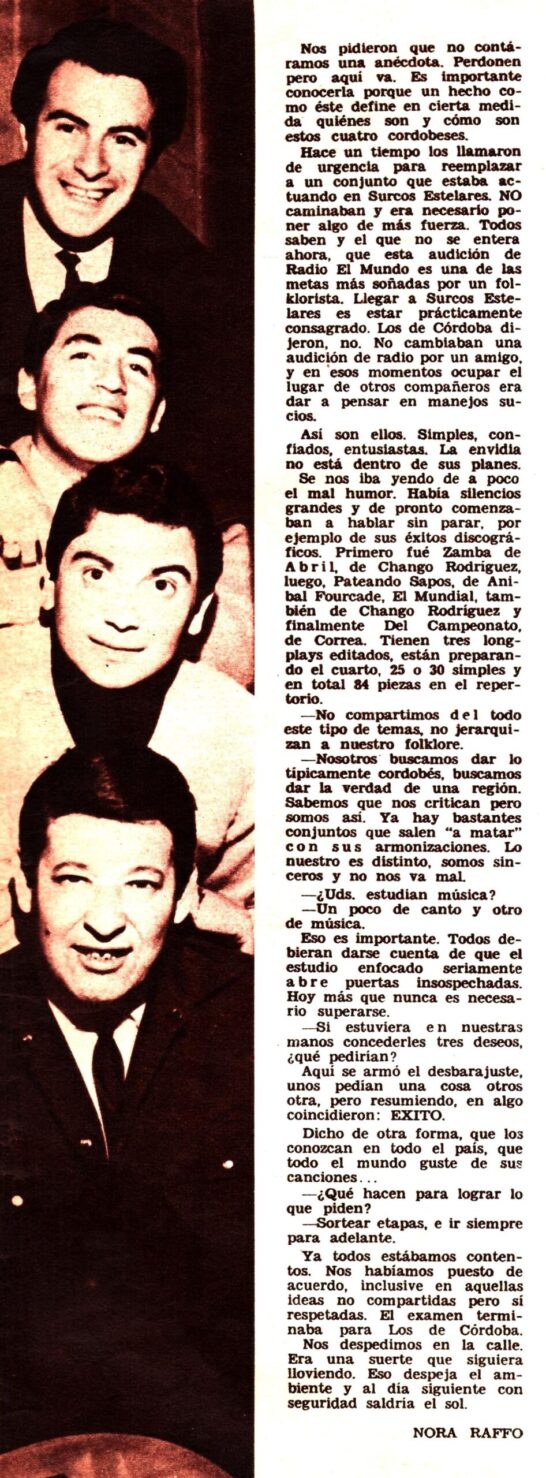 Nos pidieron que no contáramos una anécdota. Perdonen pero aquí va. Es importante conocerla porque un hecho como éste define en cierta medida quiénes son y cómo son estos cuatro cordobeses.

Hace un tiempo los llamaron de urgencia para reemplazar a un conjunto que estaba actuando en Surcos Estelares. NO caminaban y era necesario poner algo de más fuerza. Todos saben y el que no se entera ahora, que esta audición de Radio El Mundo es una de las metas más soñadas por un folklorista. Llegar a Surcos Estelares es estar prácticamente consagrado. Los de Córdoba dijeron, no. No cambiaban una audición de radio por un amigo, y en esos momentos ocupar el lugar de otros compañeros era dar a pensar en manejos sucios.

Así son ellos. Simples, confiados, entusiastas. La envidia no está dentro de sus planes.

Se nos iba yendo de a poco el mal humor. Había silencios grandes y de pronto comenzaban a hablar sin parar, por ejemplo de sus éxitos discográficos. Primero fué Zamba de Abril, de Chango Rodríguez, luego, Pateando Sapos, de Aníbal Fourcade, El Mundial, también de Chango Rodríguez y finalmente Del Campeonato, de Correa. Tienen tres longplays editados, están preparando el cuarto, 25 o 30 simples y en total 84 piezas en el repertorio.

—No compartimos del todo este tipo de temas, no jerarquizan a nuestro folklore.

—Nosotros buscamos dar lo típicamente cordobés, buscamos dar la verdad de una región. Sabemos que nos critican pero somos así. Ya hay bastantes conjuntos que salen "a matar" con sus armonizaciones. Lo nuestro es distinto, somos sinceros y no nos va mal.

—¿Uds. estudian música?

—Un poco de canto y otro de música.

Eso es importante. Todos debieran darse cuenta de que el estudio enfocado seriamente abre puertas insospechadas. Hoy más que nunca es necesario superarse.

—Si estuviera en nuestras manos concederles tres deseos, ¿qué pedirían?

Aquí se armó el desbarajuste, unos pedían una cosa otros otra, pero resumiendo, en algo coincidieron: EXITO.

Dicho de otra forma, que los conozcan en todo el país, que todo el mundo guste de sus canciones...

—¿Qué hacen para lograr lo que piden?

—Sortear etapas, e ir siempre para adelante.

Ya todos estábamos contentos. Nos habíamos puesto de acuerdo, inclusive en aquellas ideas no compartidas pero sí respetadas. El examen terminaba para Los de Córdoba.

Nos despedimos en la calle. Era una suerte que siguiera lloviendo. Eso despeja el ambiente y al día siguiente con seguridad saldría el sol.

NORA RAFFO